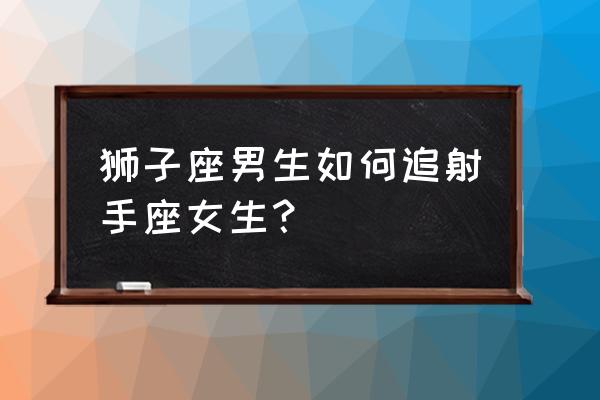 狮子座男生如何追射手座女生？